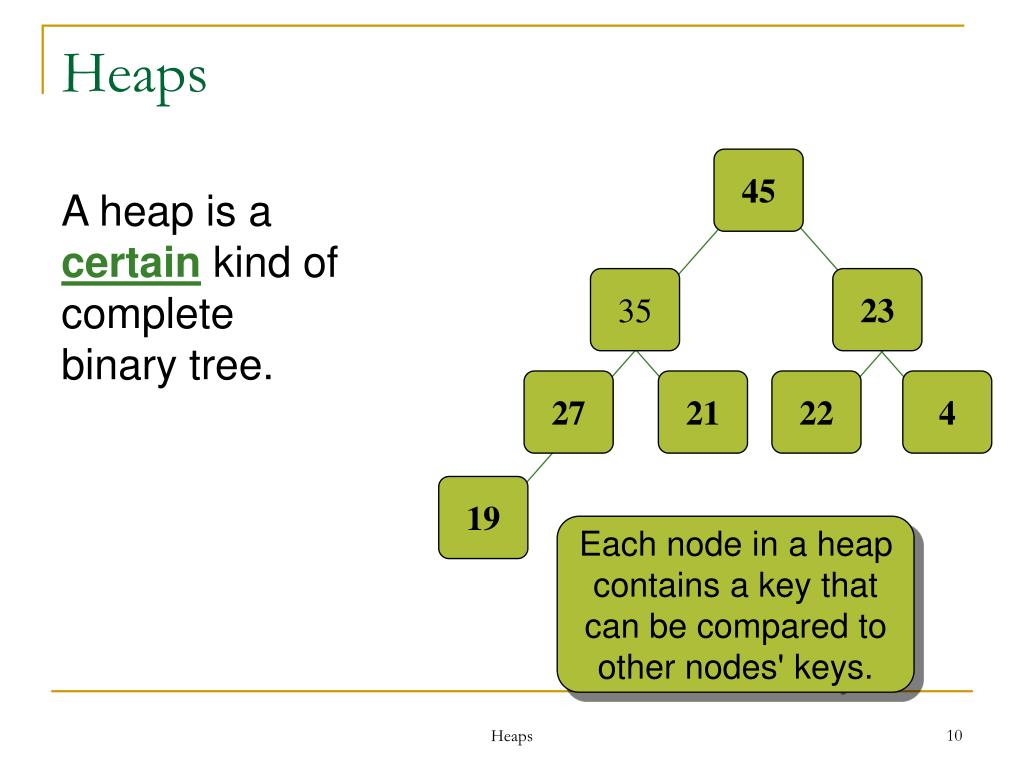 Heaps

A heap is a certain kind of complete binary tree.

45

35

23

27

21

22

4

19

Each node in a heap contains a key that can be compared to other nodes' keys.

Heaps

10